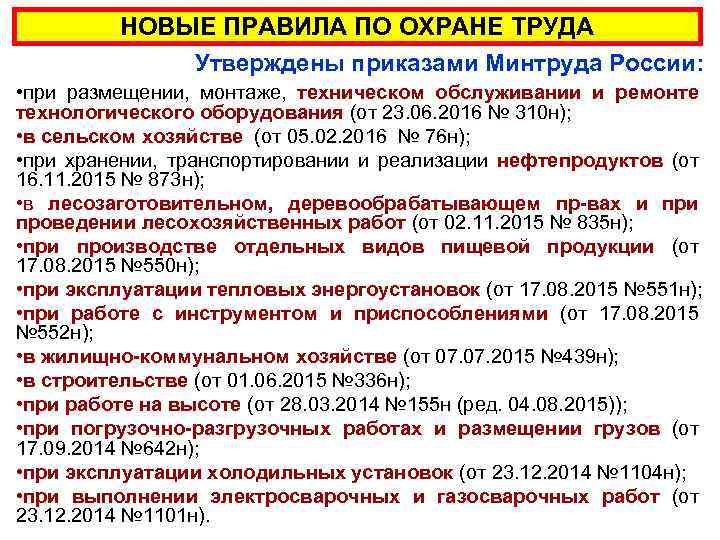 НОВЫЕ ПРАВИЛА ПО ОХРАНЕ ТРУДА

Утверждены приказами Минтруда России:

•при размещении, монтаже, техническом обслуживании и ремонте технологического оборудования (от 23.06.2016 № 310н);

•в сельском хозяйстве (от 05.02.2016 № 76н);

•при хранении, транспортировании и реализации нефтепродуктов (от 16.11.2015 № 873н);

•в лесозаготовительном, деревообрабатывающем пр-вах и при проведении лесохозяйственных работ (от 02.11.2015 № 835н);

•при производстве отдельных видов пищевой продукции (от 17.08.2015 №550н);

•при эксплуатации тепловых энергоустановок (от 17.08.2015 №551н);

•при работе с инструментом и приспособлениями (от 17.08.2015 №552н);

•в жилищно-коммунальном хозяйстве (от 07.07.2015 №439н);

•в строительстве (от 01.06.2015 №336н);

•при работе на высоте (от 28.03.2014 №155н (ред. 04.08.2015));

•при погрузочно-разгрузочных работах и размещении грузов (от 17.09.2014 №642н);

•при эксплуатации холодильных установок (от 23.12.2014 №1104н);

•при выполнении электросварочных и газосварочных работ (от 23.12.2014 №1101н).